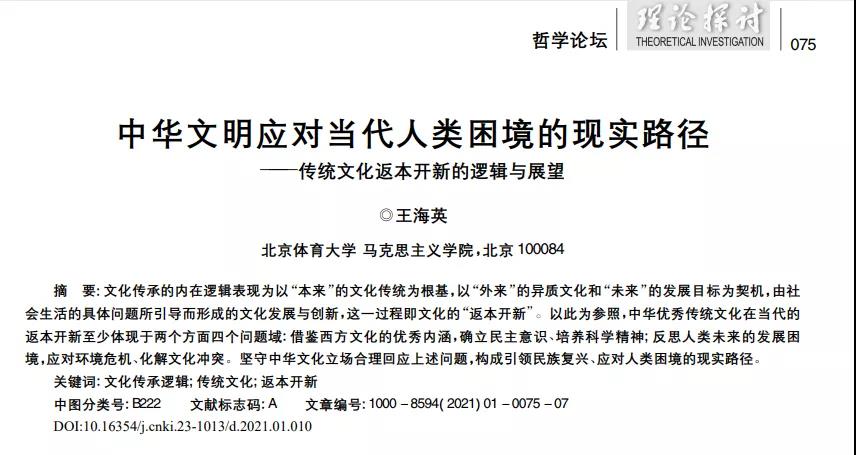 哲学论坛 理论探讨 THEORETICAL INVESTIGATION 075

中华文明应对当代人类困境的现实路径

——传统文化返本开新的逻辑与展望

◎王海英

北京体育大学 马克思主义学院，北京100084

摘 要：文化传承的内在逻辑表现为以“本来”的文化传统为根基，以“外来”的异质文化和“未来”的发展目标为契机，由社会生活的具体问题所引导而形成的文化发展与创新，这一过程即文化的“返本开新”。以此为参照，中华优秀传统文化在当代的返本开新至少体现于两个方面四个问题域：借鉴西方文化的优秀内涵，确立民主意识、培养科学精神；反思人类未来的发展困境，应对环境危机、化解文化冲突。坚守中华文化立场合理回应上述问题，构成引领民族复兴、应对人类困境的现实路径。

关键词：文化传承逻辑；传统文化；返本开新

中图分类号：B222 文献标志码：A 文章编号：1000－8594(2021)01－0075－07

DOI:10.16354/j.cnki.23-1013/d.2021.01.010